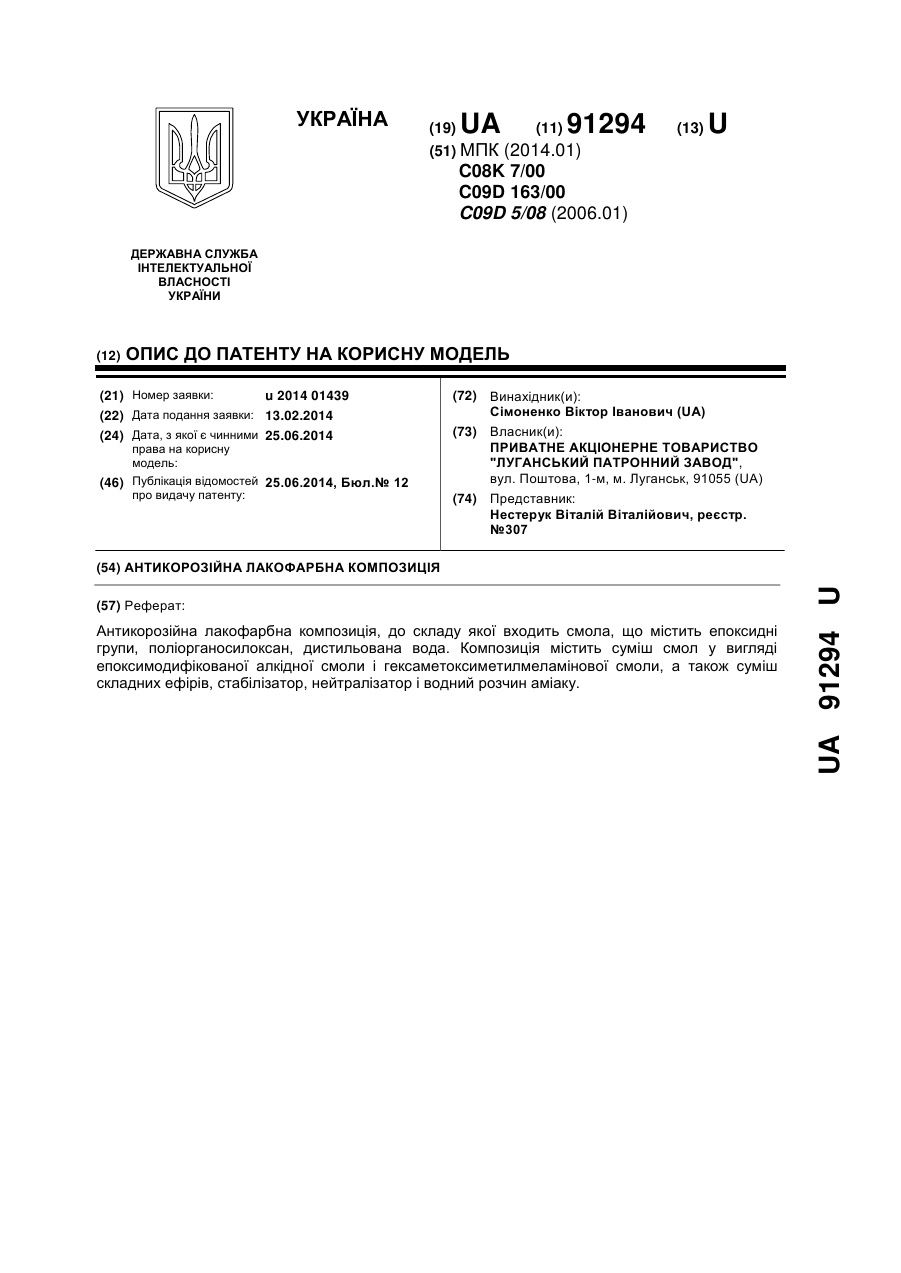 УКРАЇНА

(19) UA (11) 91294 (13) U

(51) МПК (2014.01)
C08K 7/00
C09D 163/00
C09D 5/08 (2006.01)

ДЕРЖАВНА СЛУЖБА ІНТЕЛЕКТУАЛЬНОЇ ВЛАСНОСТІ УКРАЇНИ

(12) ОПИС ДО ПАТЕНТУ НА КОРИСНУ МОДЕЛЬ

(21) Номер заявки: u 2014 01439
(22) Дата подання заявки: 13.02.2014
(24) Дата, з якої є чинними права на корисну модель: 25.06.2014
(46) Публікація відомостей про видачу патенту: 25.06.2014, Бюл.№ 12

(72) Винахідник(и):
Сімоненко Віктор Іванович (UA)
(73) Власник(и):
ПРИВАТНЕ АКЦІОНЕРНЕ ТОВАРИСТВО "ЛУГАНСЬКИЙ ПАТРОННИЙ ЗАВОД",
вул. Поштова, 1-м, м. Луганськ, 91055 (UA)
(74) Представник:
Нестерук Віталій Віталійович, реєстр. №307

(54) АНТИКОРОЗІЙНА ЛАКОФАРБНА КОМПОЗИЦІЯ

(57) Реферат:

Антикорозійна лакофарбна композиція, до складу якої входить смола, що містить епоксидні групи, поліорганосилоксан, дистильована вода. Композиція містить суміш смол у вигляді епоксимодифікованої алкідної смоли і гексаметоксиметилмеламінової смоли, а також суміш складних ефірів, стабілізатор, нейтралізатор і водний розчин аміаку.

UA 91294 U